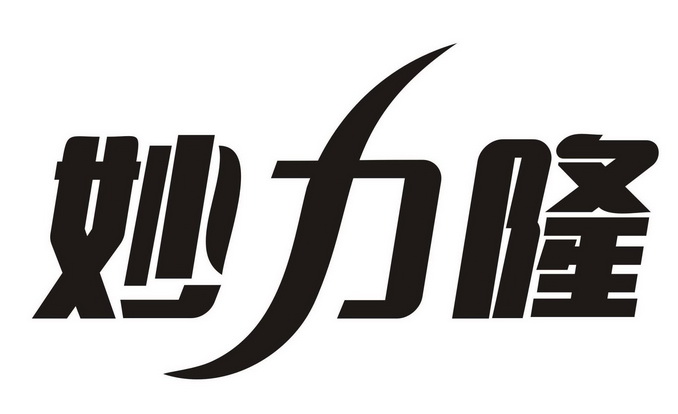 妙力隆